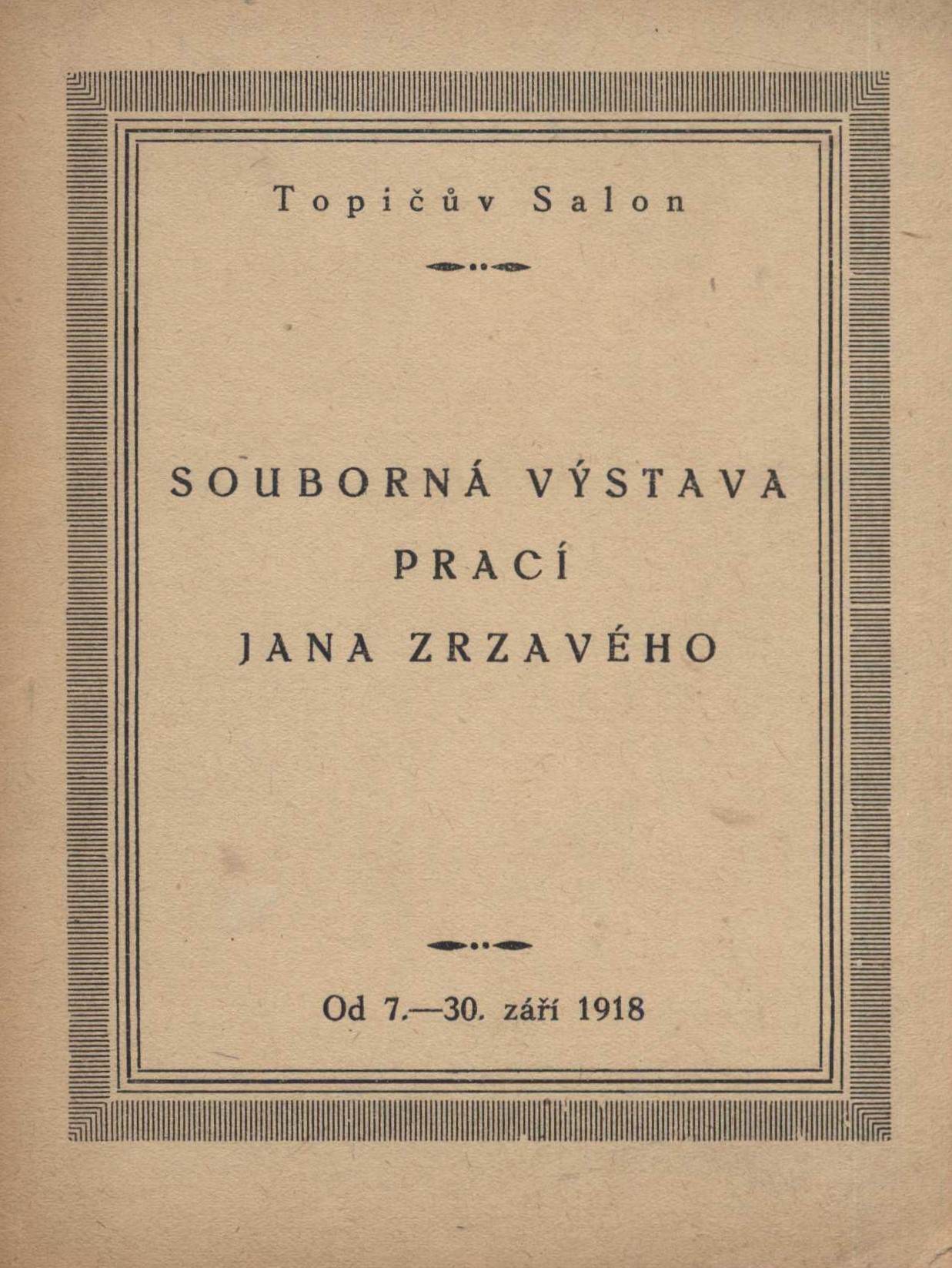 Topičův Salon

SOUBORNÁ VÝSTAVA
PRACÍ
JANA ZRZAVÉHO

Od 7.—30. září 1918